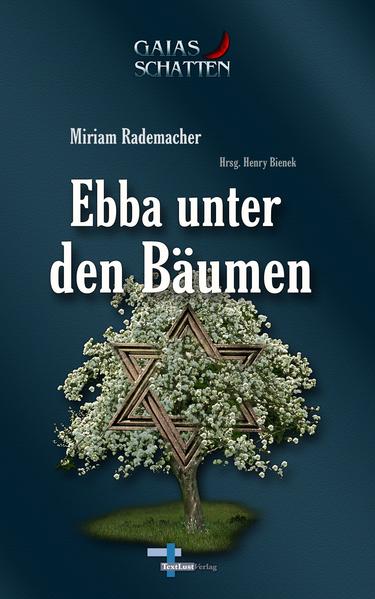 GAIAS SCHATTEN

Miriam Rademacher

Hrsg. Henry Bienek

Ebba unter den Bäumen

TextLustVerlag